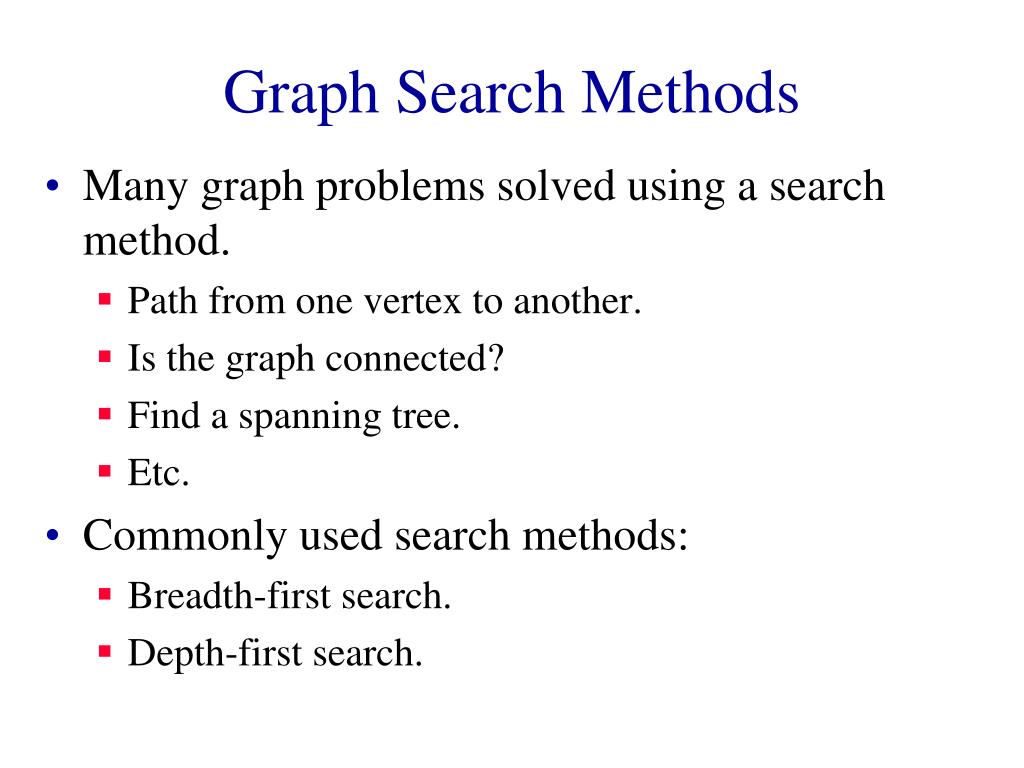 Graph Search Methods

• Many graph problems solved using a search method.
▪ Path from one vertex to another.
▪ Is the graph connected?
▪ Find a spanning tree.
▪ Etc.

• Commonly used search methods:
▪ Breadth-first search.
▪ Depth-first search.